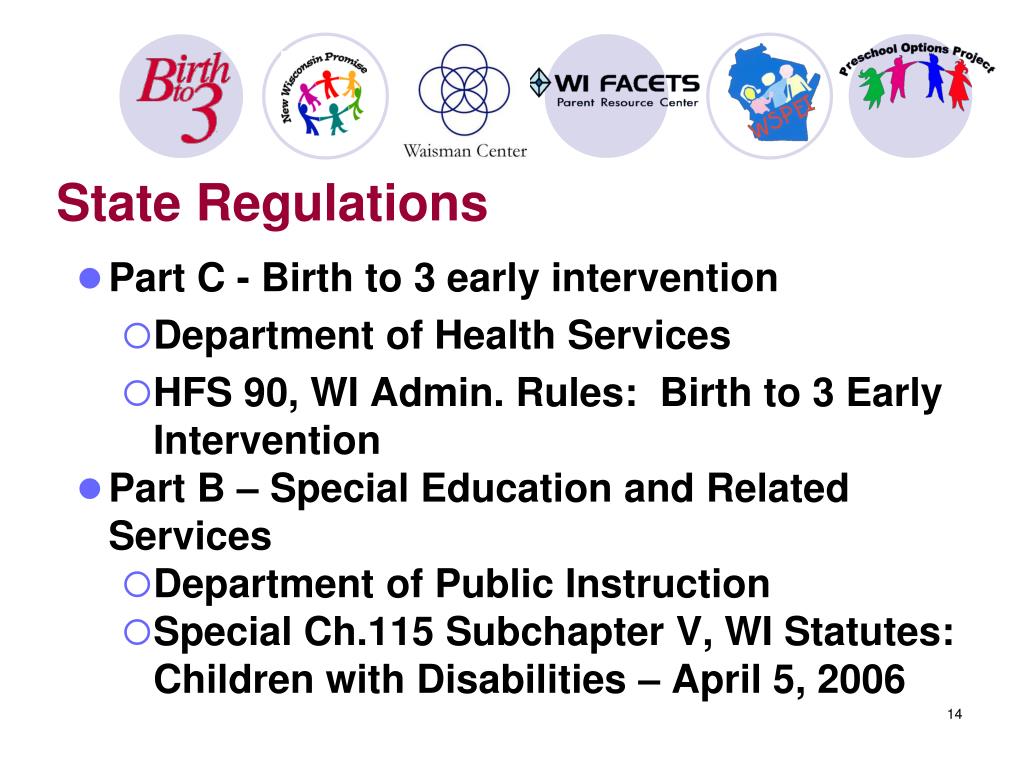 Birth to 3

New Wisconsin Promise

Waisman Center

WI FACETS
Parent Resource Center

WSPEI

Preschool Options Project

State Regulations

Part C - Birth to 3 early intervention

Department of Health Services

HFS 90, WI Admin. Rules: Birth to 3 Early Intervention

Part B – Special Education and Related Services

Department of Public Instruction

Special Ch.115 Subchapter V, WI Statutes: Children with Disabilities – April 5, 2006

14